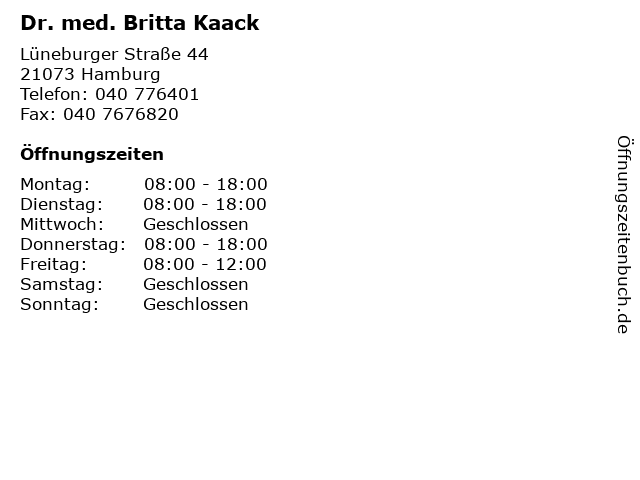 Dr. med. Britta Kaack

Lüneburger Straße 44
21073 Hamburg
Telefon: 040 776401
Fax: 040 7676820

Öffnungszeiten

Montag: 08:00 - 18:00
Dienstag: 08:00 - 18:00
Mittwoch: Geschlossen
Donnerstag: 08:00 - 18:00
Freitag: 08:00 - 12:00
Samstag: Geschlossen
Sonntag: Geschlossen

Öffnungszeitenbuch.de